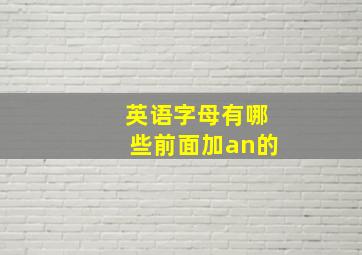 英语字母有哪些前面加an的